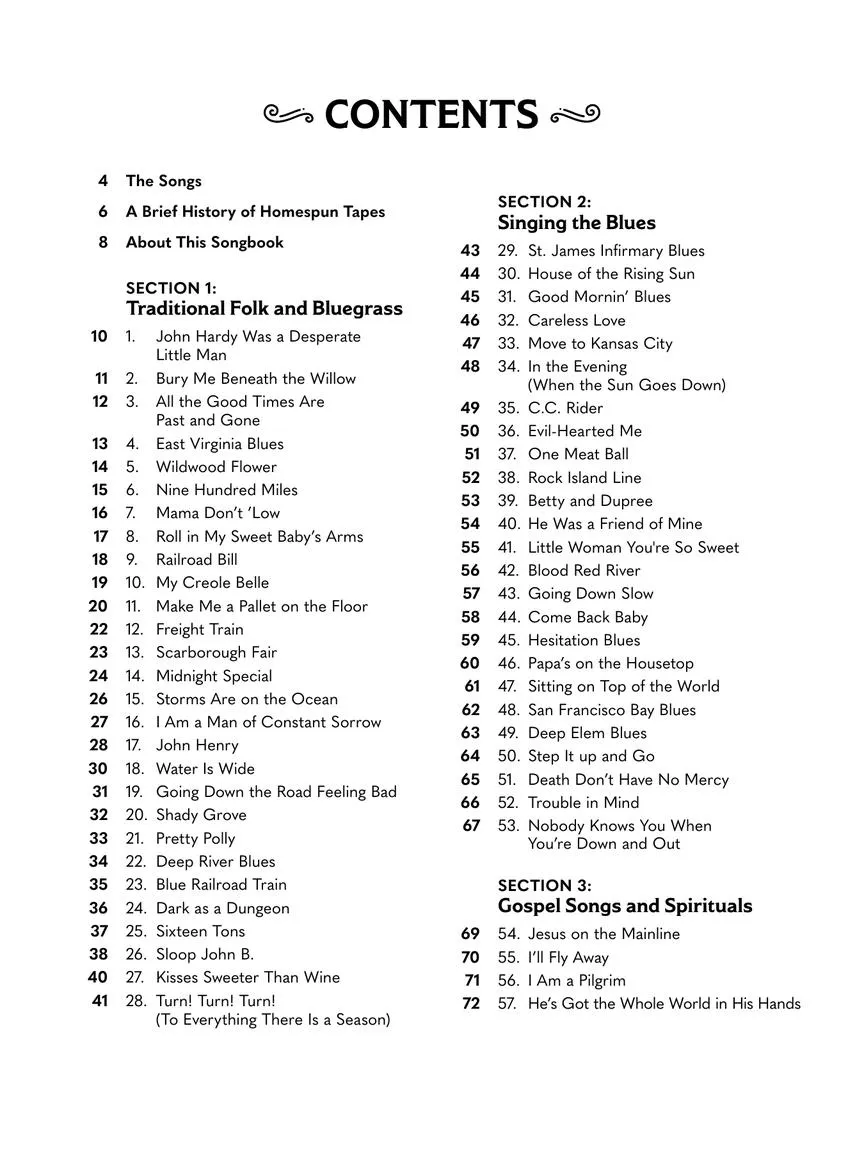 CONTENTS

4 The Songs

6 A Brief History of Homespun Tapes

8 About This Songbook

SECTION 1:
Traditional Folk and Bluegrass

10 1. John Hardy Was a Desperate Little Man
11 2. Bury Me Beneath the Willow
12 3. All the Good Times Are Past and Gone
13 4. East Virginia Blues
14 5. Wildwood Flower
15 6. Nine Hundred Miles
16 7. Mama Don't 'Low
17 8. Roll in My Sweet Baby's Arms
18 9. Railroad Bill
19 10. My Creole Belle
20 11. Make Me a Pallet on the Floor
22 12. Freight Train
23 13. Scarborough Fair
24 14. Midnight Special
26 15. Storms Are on the Ocean
27 16. I Am a Man of Constant Sorrow
28 17. John Henry
30 18. Water Is Wide
31 19. Going Down the Road Feeling Bad
32 20. Shady Grove
33 21. Pretty Polly
34 22. Deep River Blues
35 23. Blue Railroad Train
36 24. Dark as a Dungeon
37 25. Sixteen Tons
38 26. Sloop John B.
40 27. Kisses Sweeter Than Wine
41 28. Turn! Turn! Turn! (To Everything There Is a Season)

SECTION 2:
Singing the Blues

43 29. St. James Infirmary Blues
44 30. House of the Rising Sun
45 31. Good Mornin' Blues
46 32. Careless Love
47 33. Move to Kansas City
48 34. In the Evening (When the Sun Goes Down)
49 35. C.C. Rider
50 36. Evil-Hearted Me
51 37. One Meat Ball
52 38. Rock Island Line
53 39. Betty and Dupree
54 40. He Was a Friend of Mine
55 41. Little Woman You're So Sweet
56 42. Blood Red River
57 43. Going Down Slow
58 44. Come Back Baby
59 45. Hesitation Blues
60 46. Papa's on the Housetop
61 47. Sitting on Top of the World
62 48. San Francisco Bay Blues
63 49. Deep Elem Blues
64 50. Step It up and Go
65 51. Death Don't Have No Mercy
66 52. Trouble in Mind
67 53. Nobody Knows You When You're Down and Out

SECTION 3:
Gospel Songs and Spirituals

69 54. Jesus on the Mainline
70 55. I'll Fly Away
71 56. I Am a Pilgrim
72 57. He's Got the Whole World in His Hands